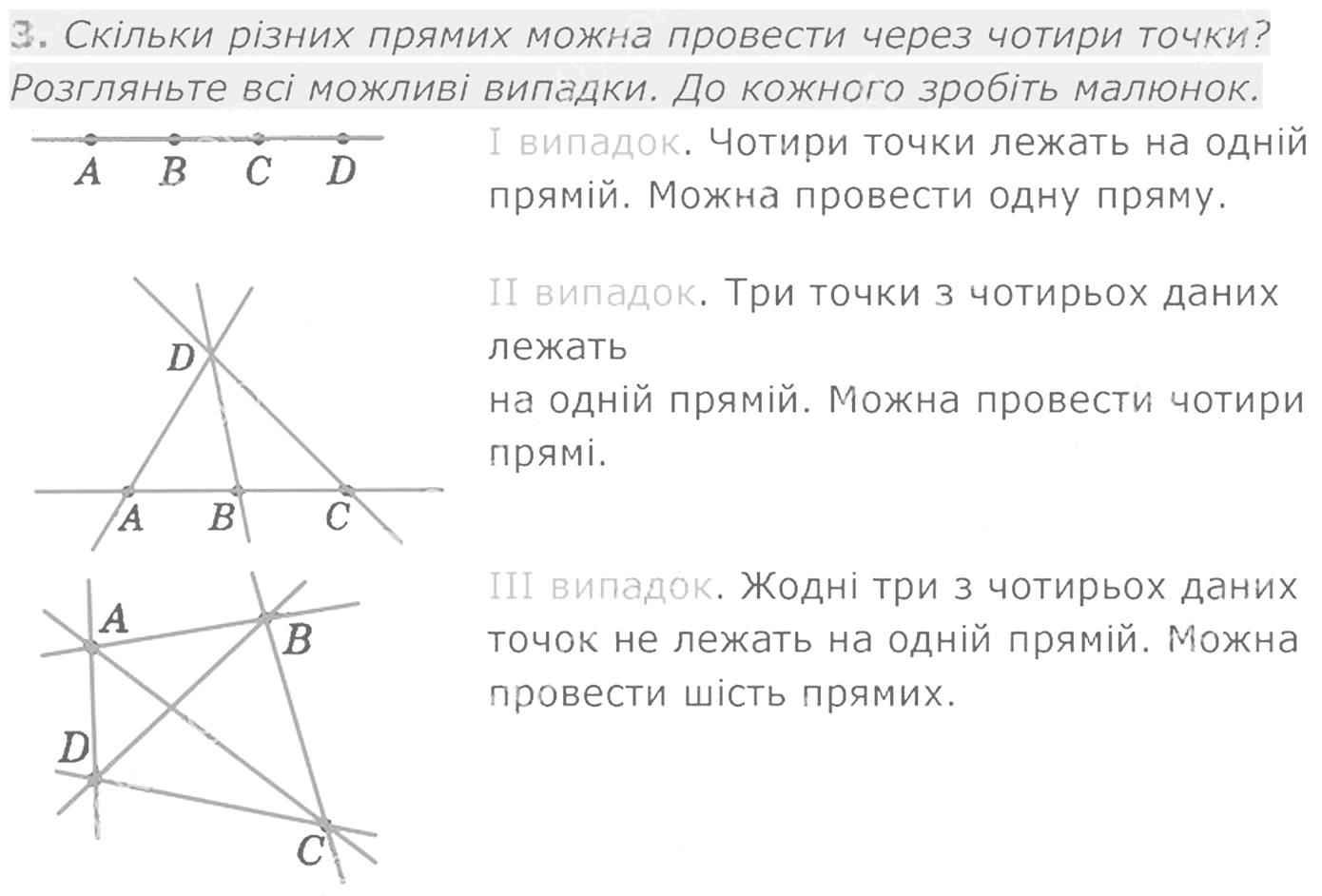 3. Скільки різних прямих можна провести через чотири точки? Розгляньте всі можливі випадки. До кожного зробіть малюнок.

A B C D

I випадок. Чотири точки лежать на одній прямій. Можна провести одну пряму.

D
A B C

II випадок. Три точки з чотирьох даних лежать
на одній прямій. Можна провести чотири прямі.

A
B
D
C

III випадок. Жодні три з чотирьох даних точок не лежать на одній прямій. Можна провести шість прямих.